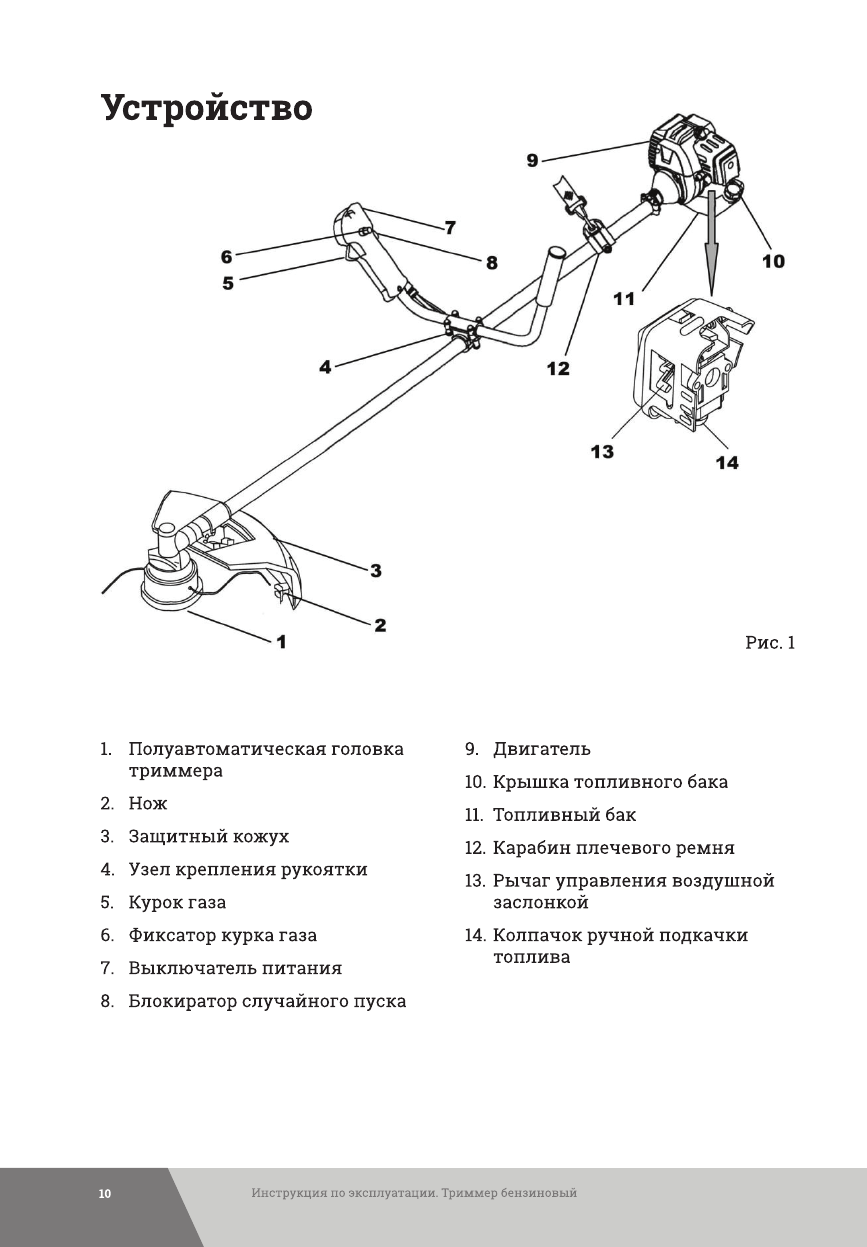 Устройство

9
7
6
8
5
10
11
4
12
13
14
3
2
1

Рис. 1

1. Полуавтоматическая головка триммера
2. Нож
3. Защитный кожух
4. Узел крепления рукоятки
5. Курок газа
6. Фиксатор курка газа
7. Выключатель питания
8. Блокиратор случайного пуска

9. Двигатель
10. Крышка топливного бака
11. Топливный бак
12. Карабин плечевого ремня
13. Рычаг управления воздушной заслонкой
14. Колпачок ручной подкачки топлива

10 Инструкция по эксплуатации. Триммер бензиновый